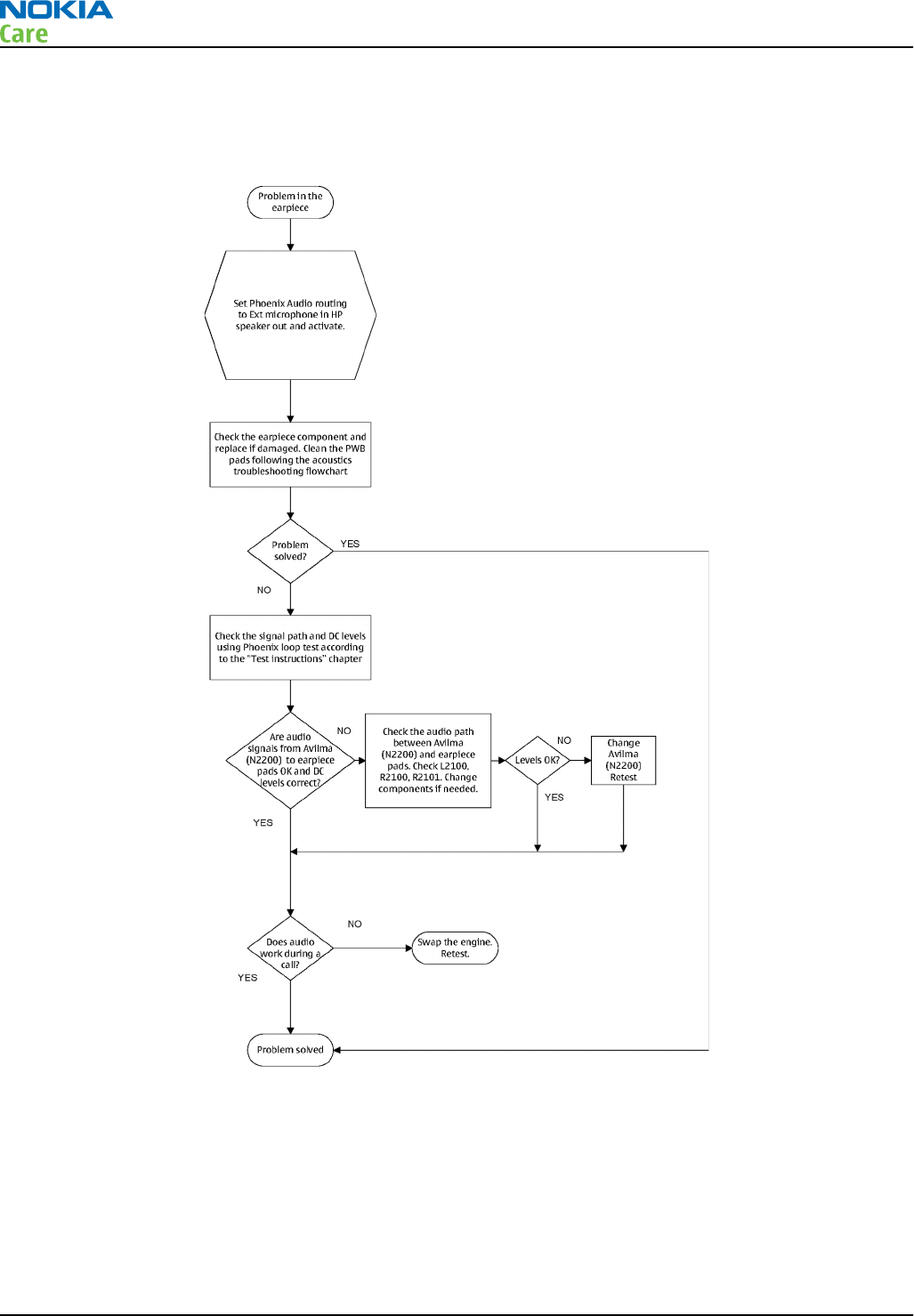 NOKIA
Care

Problem in the earpiece

Set Phoenix Audio routing to Ext microphone in HP speaker out and activate.

Check the earpiece component and replace if damaged. Clean the PWB pads following the acoustics troubleshooting flowchart

Problem solved?

YES

NO

Check the signal path and DC levels using Phoenix loop test according to the "Test instructions" chapter

Are audio signals from Avilma (N2200) to earpiece pads OK and DC levels correct?

NO

Check the audio path between Avilma (N2200) and earpiece pads. Check L2100, R2100, R2101. Change components if needed.

Levels OK?

NO

Change Avilma (N2200) Retest

YES

YES

Does audio work during a call?

NO

Swap the engine. Retest.

YES

Problem solved